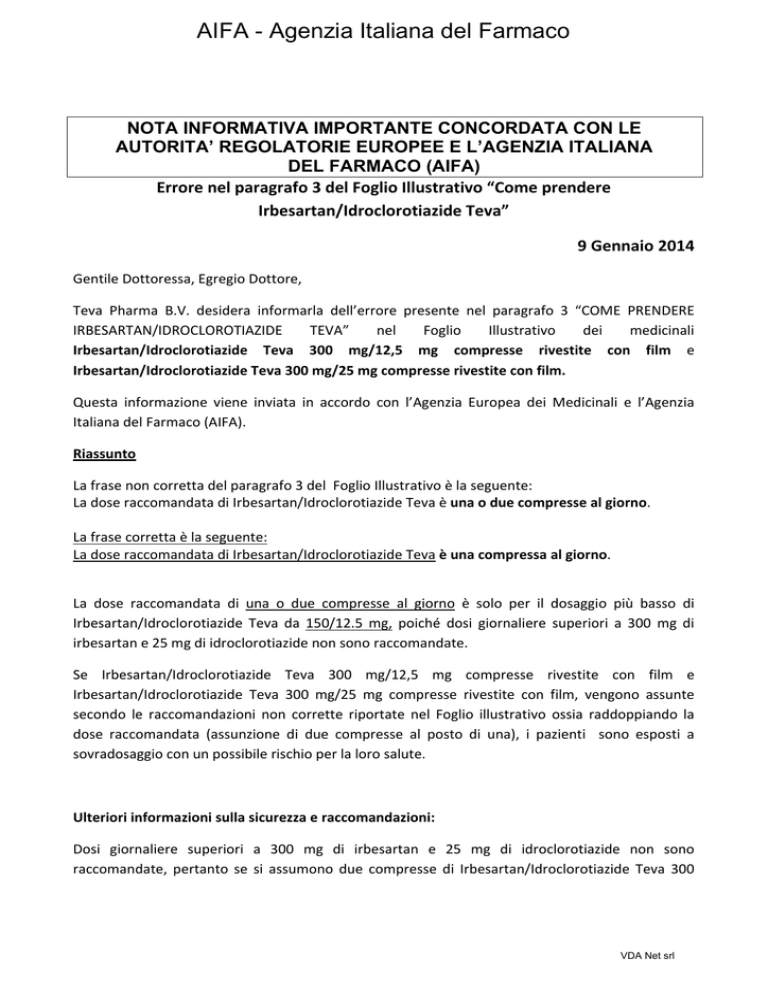 AIFA - Agenzia Italiana del Farmaco

NOTA INFORMATIVA IMPORTANTE CONCORDATA CON LE AUTORITA' REGOLATORIE EUROPEE E L'AGENZIA ITALIANA DEL FARMACO (AIFA)

Errore nel paragrafo 3 del Foglio Illustrativo "Come prendere Irbesartan/Idroclorotiazide Teva"

9 Gennaio 2014

Gentile Dottoressa, Egregio Dottore,

Teva Pharma B.V. desidera informarla dell'errore presente nel paragrafo 3 "COME PRENDERE IRBESARTAN/IDROCLOROTIAZIDE TEVA" nel Foglio Illustrativo dei medicinali Irbesartan/Idroclorotiazide Teva 300 mg/12,5 mg compresse rivestite con film e Irbesartan/Idroclorotiazide Teva 300 mg/25 mg compresse rivestite con film.

Questa informazione viene inviata in accordo con l'Agenzia Europea dei Medicinali e l'Agenzia Italiana del Farmaco (AIFA).

Riassunto

La frase non corretta del paragrafo 3 del Foglio Illustrativo è la seguente:
La dose raccomandata di Irbesartan/Idroclorotiazide Teva è una o due compresse al giorno.

La frase corretta è la seguente:
La dose raccomandata di Irbesartan/Idroclorotiazide Teva è una compressa al giorno.

La dose raccomandata di una o due compresse al giorno è solo per il dosaggio più basso di Irbesartan/Idroclorotiazide Teva da 150/12.5 mg, poiché dosi giornaliere superiori a 300 mg di irbesartan e 25 mg di idroclorotiazide non sono raccomandate.

Se Irbesartan/Idroclorotiazide Teva 300 mg/12,5 mg compresse rivestite con film e Irbesartan/Idroclorotiazide Teva 300 mg/25 mg compresse rivestite con film, vengono assunte secondo le raccomandazioni non corrette riportate nel Foglio illustrativo ossia raddoppiando la dose raccomandata (assunzione di due compresse al posto di una), i pazienti sono esposti a sovradosaggio con un possibile rischio per la loro salute.

Ulteriori informazioni sulla sicurezza e raccomandazioni:

Dosi giornaliere superiori a 300 mg di irbesartan e 25 mg di idroclorotiazide non sono raccomandate, pertanto se si assumono due compresse di Irbesartan/Idroclorotiazide Teva 300

VDA Net srl